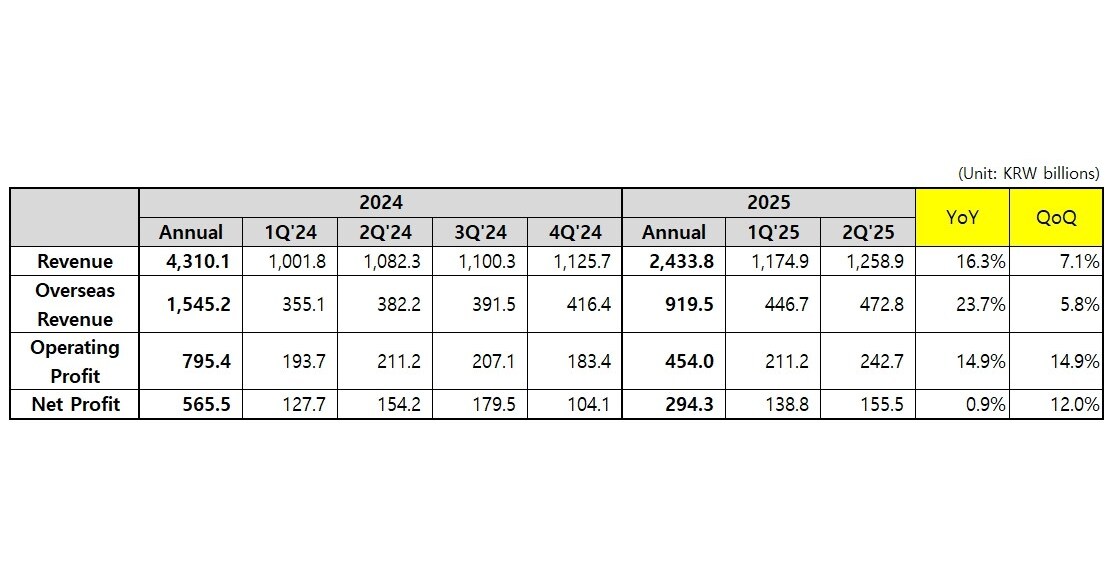 (Unit: KRW billions)

| | 2024 | | | | | 2025 | | | YoY | QoQ |
|---|---|---|---|---|---|---|---|---|---|---|
| | Annual | 1Q'24 | 2Q'24 | 3Q'24 | 4Q'24 | Annual | 1Q'25 | 2Q'25 | | |
| Revenue | 4,310.1 | 1,001.8 | 1,082.3 | 1,100.3 | 1,125.7 | 2,433.8 | 1,174.9 | 1,258.9 | 16.3% | 7.1% |
| Overseas Revenue | 1,545.2 | 355.1 | 382.2 | 391.5 | 416.4 | 919.5 | 446.7 | 472.8 | 23.7% | 5.8% |
| Operating Profit | 795.4 | 193.7 | 211.2 | 207.1 | 183.4 | 454.0 | 211.2 | 242.7 | 14.9% | 14.9% |
| Net Profit | 565.5 | 127.7 | 154.2 | 179.5 | 104.1 | 294.3 | 138.8 | 155.5 | 0.9% | 12.0% |